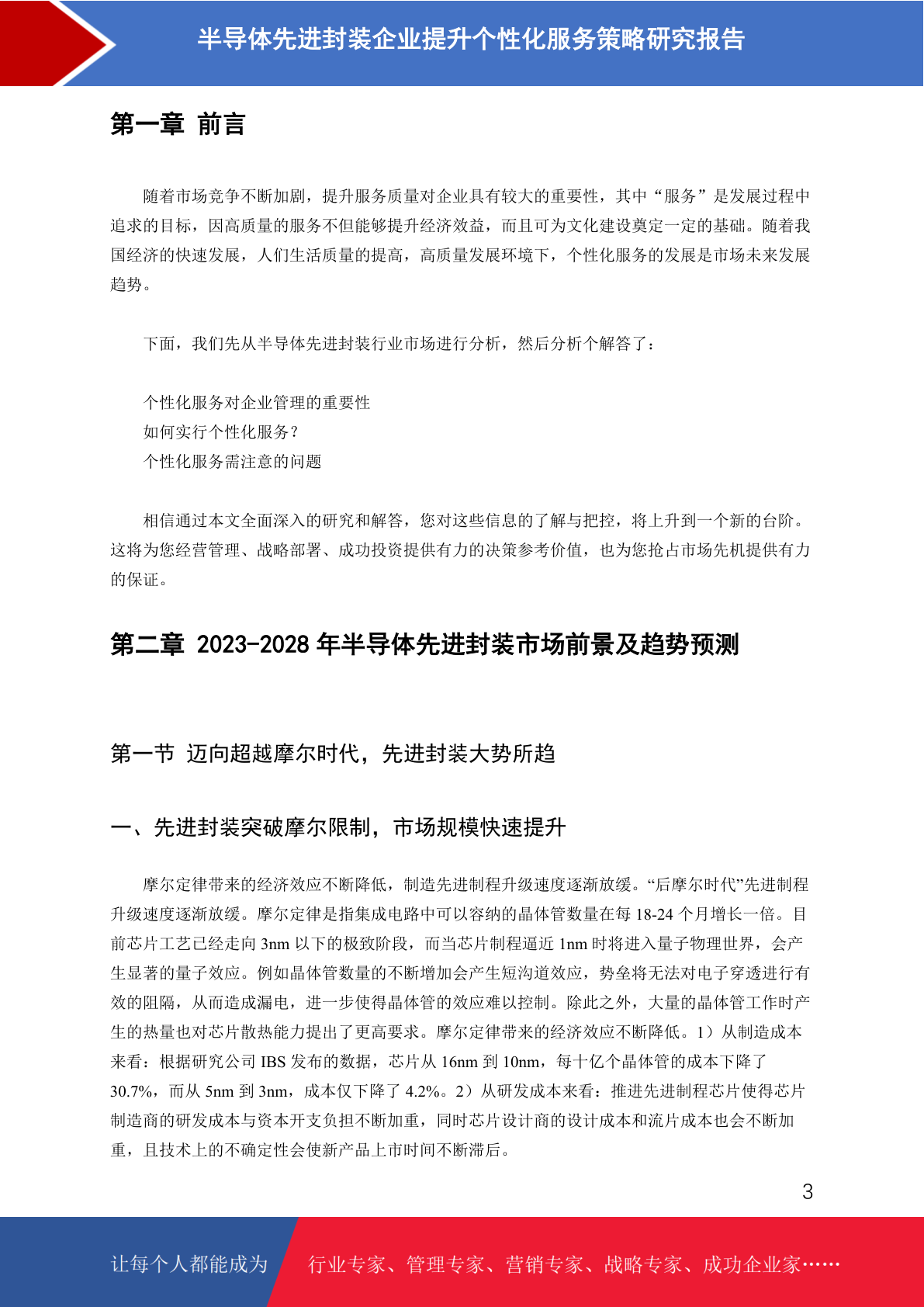 半导体先进封装企业提升个性化服务策略研究报告

第一章 前言

随着市场竞争不断加剧，提升服务质量对企业具有较大的重要性，其中“服务”是发展过程中追求的目标，因高质量的服务不但能够提升经济效益，而且可为文化建设奠定一定的基础。随着我国经济的快速发展，人们生活质量的提高，高质量发展环境下，个性化服务的发展是市场未来发展趋势。

下面，我们先从半导体先进封装行业市场进行分析，然后分析个解答了：

个性化服务对企业管理的重要性
如何实行个性化服务？
个性化服务需注意的问题

相信通过本文全面深入的研究和解答，您对这些信息的了解与把控，将上升到一个新的台阶。这将为您经营管理、战略部署、成功投资提供有力的决策参考价值，也为您抢占市场先机提供有力的保证。

第二章 2023-2028 年半导体先进封装市场前景及趋势预测

第一节 迈向超越摩尔时代，先进封装大势所趋

一、先进封装突破摩尔限制，市场规模快速提升

摩尔定律带来的经济效应不断降低，制造先进制程升级速度逐渐放缓。“后摩尔时代”先进制程升级速度逐渐放缓。摩尔定律是指集成电路中可以容纳的晶体管数量在每 18-24 个月增长一倍。目前芯片工艺已经走向 3nm 以下的极致阶段，而当芯片制程逼近 1nm 时将进入量子物理世界，会产生显著的量子效应。例如晶体管数量的不断增加会产生短沟道效应，势垒将无法对电子穿透进行有效的阻隔，从而造成漏电，进一步使得晶体管的效应难以控制。除此之外，大量的晶体管工作时产生的热量也对芯片散热能力提出了更高要求。摩尔定律带来的经济效应不断降低。1）从制造成本来看：根据研究公司 IBS 发布的数据，芯片从 16nm 到 10nm，每十亿个晶体管的成本下降了 30.7%，而从 5nm 到 3nm，成本仅下降了 4.2%。2）从研发成本来看：推进先进制程芯片使得芯片制造商的研发成本与资本开支负担不断加重，同时芯片设计商的设计成本和流片成本也会不断加重，且技术上的不确定性会使新产品上市时间不断滞后。

3

让每个人都能成为 行业专家、管理专家、营销专家、战略专家、成功企业家……